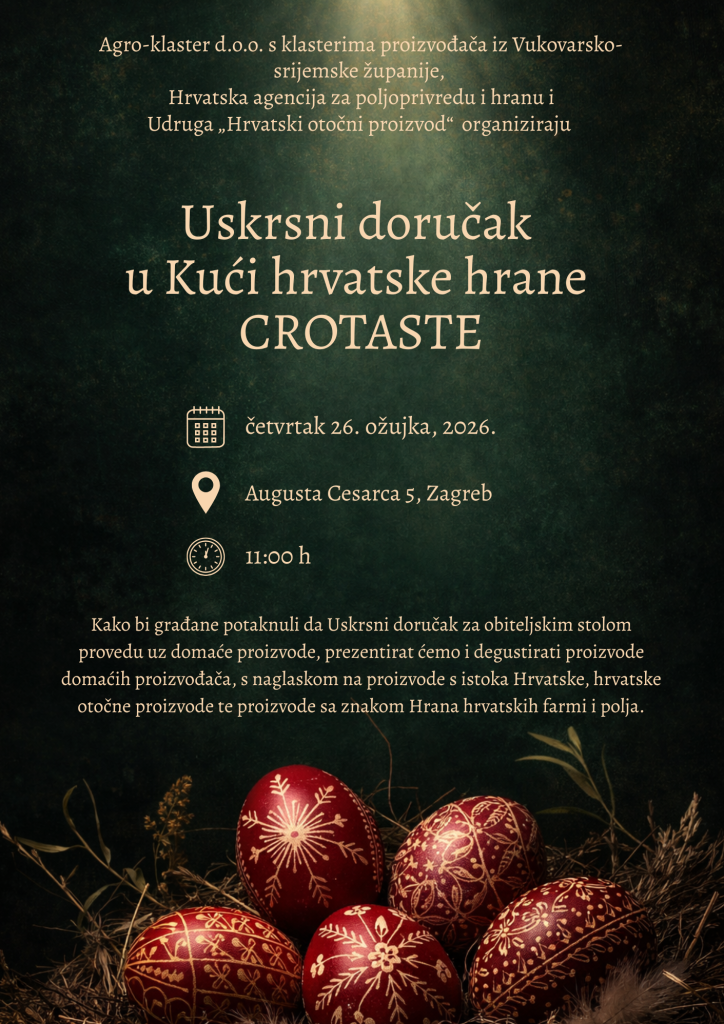 Agro-klaster d.o.o. s klasterima proizvođača iz Vukovarsko-srijemske županije,
Hrvatska agencija za poljoprivredu i hranu i
Udruga „Hrvatski otočni proizvod“ organiziraju

Uskrsni doručak
u Kući hrvatske hrane
CROTASTE

četvrtak 26. ožujka, 2026.

Augusta Cesarca 5, Zagreb

11:00 h

Kako bi građane potaknuli da Uskrsni doručak za obiteljskim stolom provedu uz domaće proizvode, prezentirat ćemo i degustirati proizvode domaćih proizvođača, s naglaskom na proizvode s istoka Hrvatske, hrvatske otočne proizvode te proizvode sa znakom Hrana hrvatskih farmi i polja.